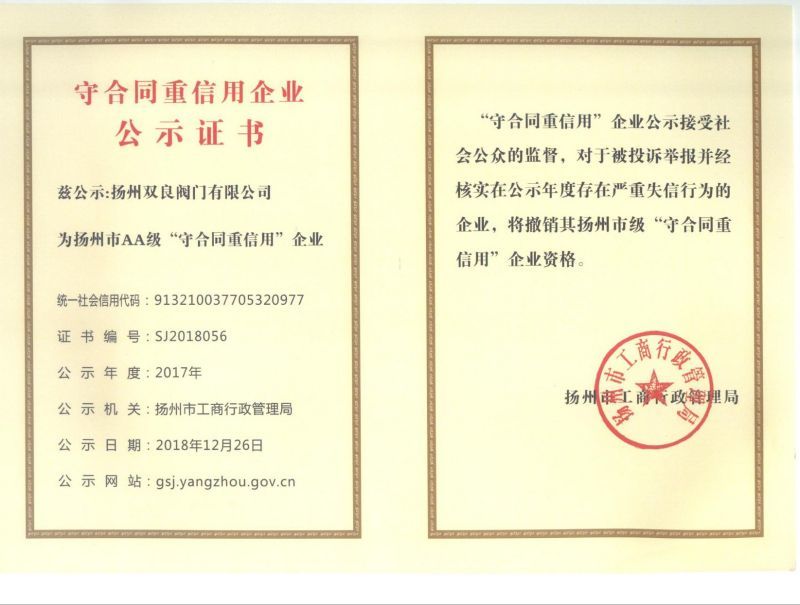 守合同重信用企业
公示证书

兹公示:扬州双良阀门有限公司

为扬州市AA级“守合同重信用”企业

统一社会信用代码：913210037705320977

证书编号：SJ2018056

公示年度：2017年

公示机关：扬州市工商行政管理局

公示日期：2018年12月26日

公示网站：gsj.yangzhou.gov.cn

“守合同重信用”企业公示接受社会公众的监督，对于被投诉举报并经核实在公示年度存在严重失信行为的企业，将撤销其扬州市级“守合同重信用”企业资格。

扬州市工商行政管理局

扬州市工商行政管理局